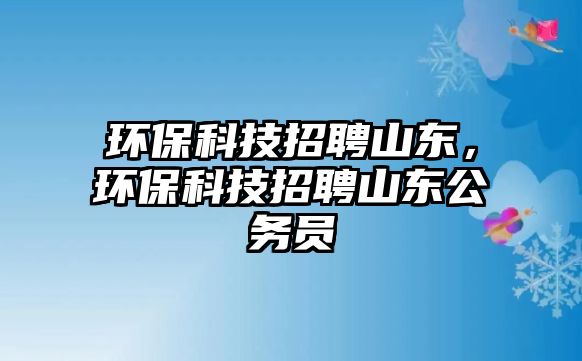 环保科技招聘山东，环保科技招聘山东公务员